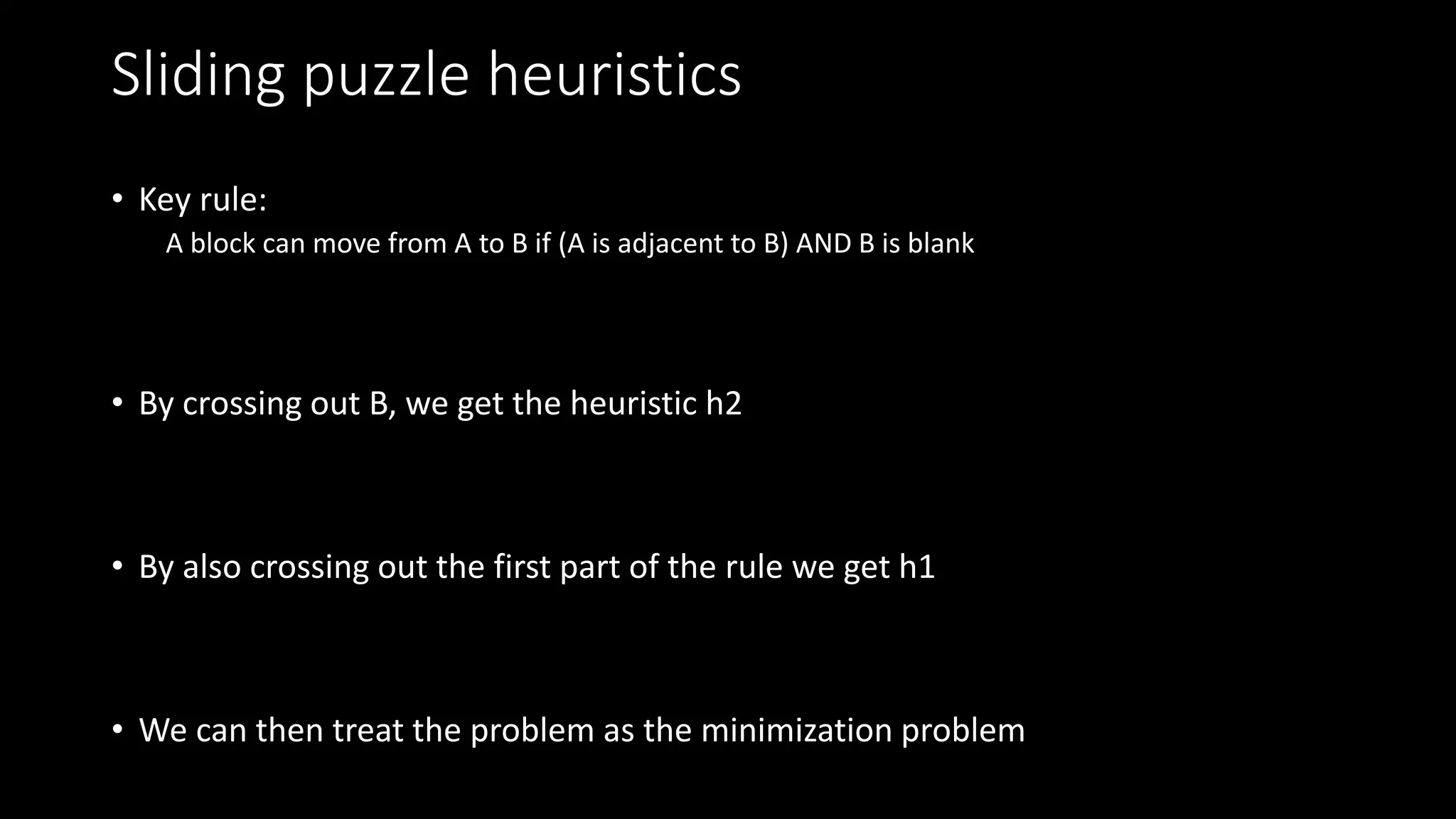 Sliding puzzle heuristics

• Key rule:
A block can move from A to B if (A is adjacent to B) AND B is blank

• By crossing out B, we get the heuristic h2

• By also crossing out the first part of the rule we get h1

• We can then treat the problem as the minimization problem